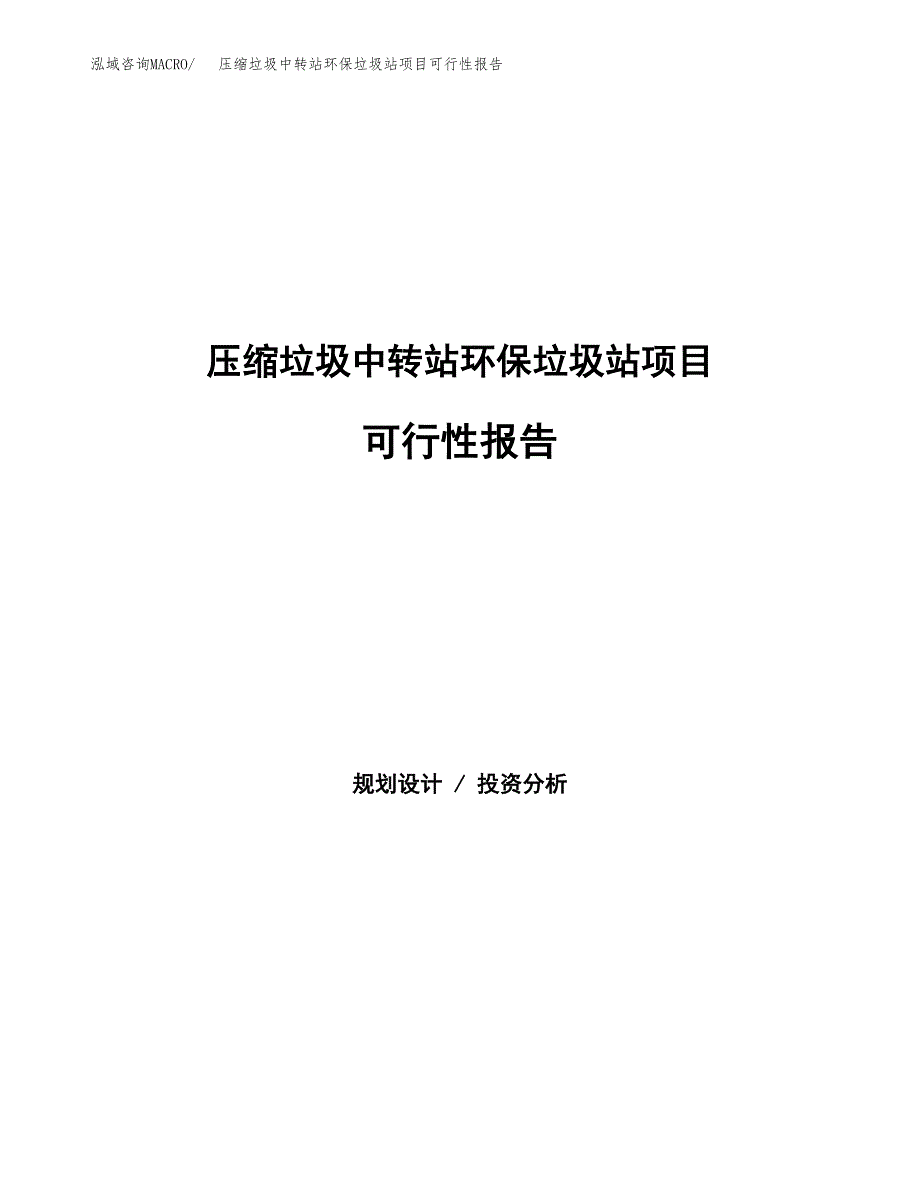 泓域咨询MACRO/ 压缩垃圾中转站环保垃圾站项目可行性报告

压缩垃圾中转站环保垃圾站项目

可行性报告

规划设计 / 投资分析